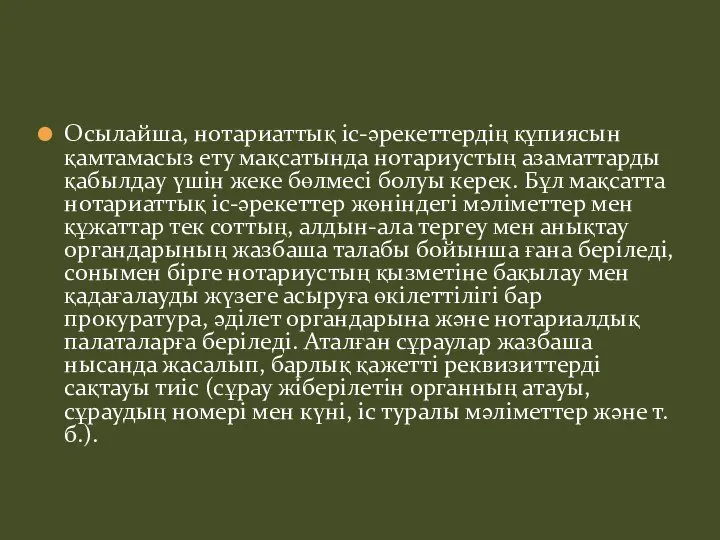 Осылайша, нотариаттық іс-әрекеттердің құпиясын қамтамасыз ету мақсатында нотариустың азаматтарды қабылдау үшін жеке бөлмесі болуы керек. Бұл мақсатта нотариаттық іс-әрекеттер жөніндегі мәліметтер мен құжаттар тек соттың, алдын-ала тергеу мен анықтау органдарының жазбаша талабы бойынша ғана беріледі, сонымен бірге нотариустың қызметіне бақылау мен қадағалауды жүзеге асыруға өкілеттілігі бар прокуратура, әділет органдарына және нотариалдық палаталарға беріледі. Аталған сұраулар жазбаша нысанда жасалып, барлық қажетті реквизиттерді сақтауы тиіс (сұрау жіберілетін органның атауы, сұраудың номері мен күні, іс туралы мәліметтер және т. б.).